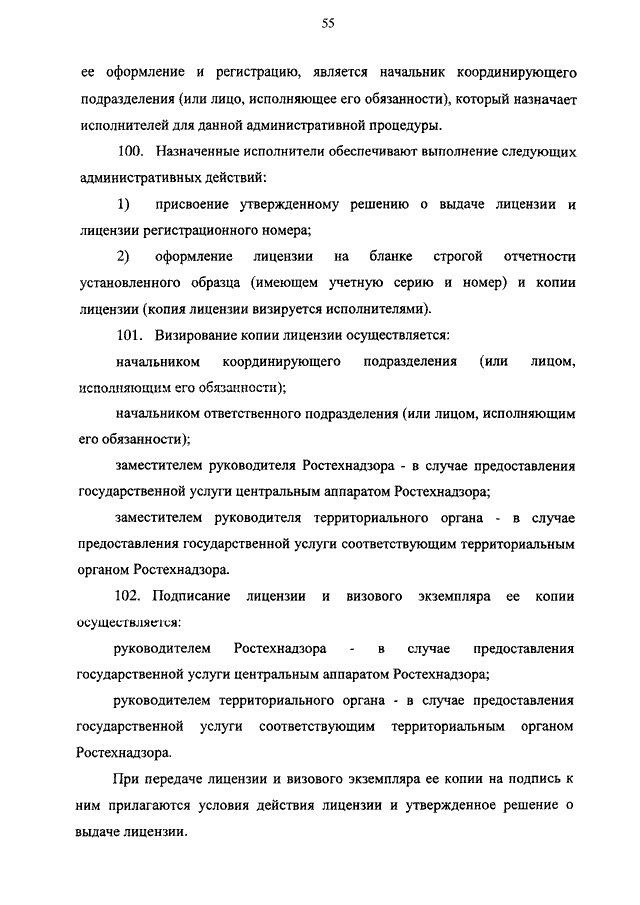 55

ее оформление и регистрацию, является начальник координирующего подразделения (или лицо, исполняющее его обязанности), который назначает исполнителей для данной административной процедуры.

100. Назначенные исполнители обеспечивают выполнение следующих административных действий:

1) присвоение утвержденному решению о выдаче лицензии и лицензии регистрационного номера;

2) оформление лицензии на бланке строгой отчетности установленного образца (имеющем учетную серию и номер) и копии лицензии (копия лицензии визируется исполнителями).

101. Визирование копии лицензии осуществляется:

начальником координирующего подразделения (или лицом, исполняющим его обязанности);

начальником ответственного подразделения (или лицом, исполняющим его обязанности);

заместителем руководителя Ростехнадзора - в случае предоставления государственной услуги центральным аппаратом Ростехнадзора;

заместителем руководителя территориального органа - в случае предоставления государственной услуги соответствующим территориальным органом Ростехнадзора.

102. Подписание лицензии и визового экземпляра ее копии осуществляется:

руководителем Ростехнадзора - в случае предоставления государственной услуги центральным аппаратом Ростехнадзора;

руководителем территориального органа - в случае предоставления государственной услуги соответствующим территориальным органом Ростехнадзора.

При передаче лицензии и визового экземпляра ее копии на подпись к ним прилагаются условия действия лицензии и утвержденное решение о выдаче лицензии.